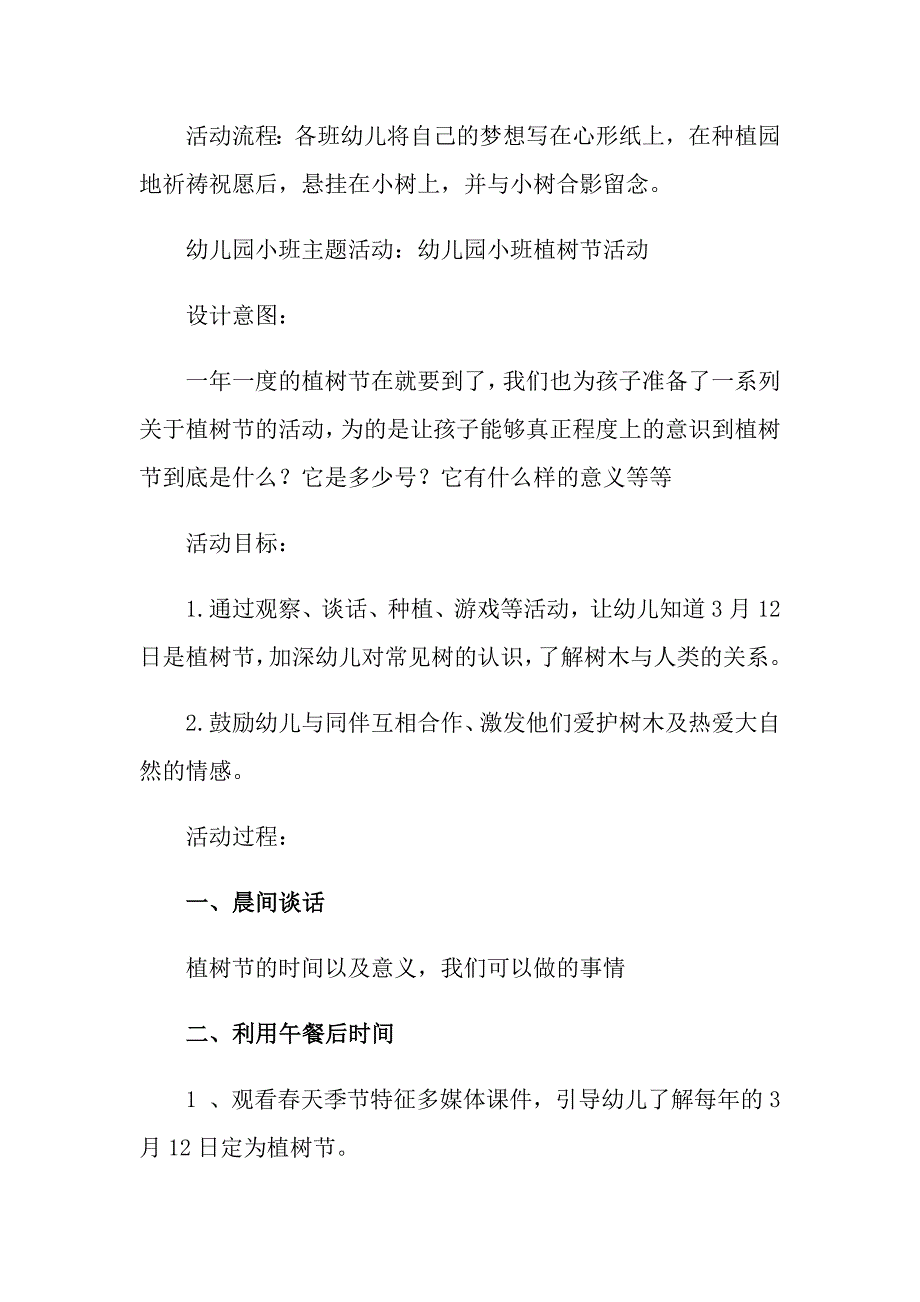 活动流程：各班幼儿将自己的梦想写在心形纸上，在种植园地祈祷祝愿后，悬挂在小树上，并与小树合影留念。

幼儿园小班主题活动：幼儿园小班植树节活动

设计意图：

一年一度的植树节在就要到了，我们也为孩子准备了一系列关于植树节的活动，为的是让孩子能够真正程度上的意识到植树节到底是什么？它是多少号？它有什么样的意义等等

活动目标：

1.通过观察、谈话、种植、游戏等活动，让幼儿知道3月12日是植树节，加深幼儿对常见树的认识，了解树木与人类的关系。

2.鼓励幼儿与同伴互相合作、激发他们爱护树木及热爱大自然的情感。

活动过程：

一、晨间谈话

植树节的时间以及意义，我们可以做的事情

二、利用午餐后时间

1 、观看春天季节特征多媒体课件，引导幼儿了解每年的3月12日定为植树节。